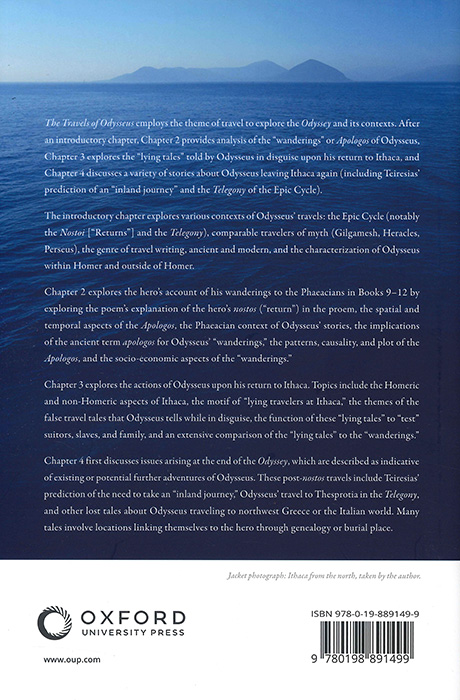 The Travels of Odysseus employs the theme of travel to explore the Odyssey and its contexts. After an introductory chapter, Chapter 2 provides analysis of the "wanderings" or Apologos of Odysseus, Chapter 3 explores the "lying tales" told by Odysseus in disguise upon his return to Ithaca, and Chapter 4 discusses a variety of stories about Odysseus leaving Ithaca again (including Teiresias' prediction of an "inland journey" and the Telegony of the Epic Cycle).

The introductory chapter explores various contexts of Odysseus' travels: the Epic Cycle (notably the Nostoi ["Returns"] and the Telegony), comparable travelers of myth (Gilgamesh, Heracles, Perseus), the genre of travel writing, ancient and modern, and the characterization of Odysseus within Homer and outside of Homer.

Chapter 2 explores the hero's account of his wanderings to the Phaeacians in Books 9–12 by exploring the poem's explanation of the hero's nostos ("return") in the proem, the spatial and temporal aspects of the Apologos, the Phaeacian context of Odysseus' stories, the implications of the ancient term apologos for Odysseus' "wanderings," the patterns, causality, and plot of the Apologos, and the socio-economic aspects of the "wanderings."

Chapter 3 explores the actions of Odysseus upon his return to Ithaca. Topics include the Homeric and non-Homeric aspects of Ithaca, the motif of "lying travelers at Ithaca," the themes of the false travel tales that Odysseus tells while in disguise, the function of these "lying tales" to "test" suitors, slaves, and family, and an extensive comparison of the "lying tales" to the "wanderings."

Chapter 4 first discusses issues arising at the end of the Odyssey, which are described as indicative of existing or potential further adventures of Odysseus. These post-nostos travels include Teiresias' prediction of the need to take an "inland journey," Odysseus' travel to Thesprotia in the Telegony, and other lost tales about Odysseus traveling to northwest Greece or the Italian world. Many tales involve locations linking themselves to the hero through genealogy or burial place.

Jacket photograph: Ithaca from the north, taken by the author.

OXFORD
UNIVERSITY PRESS

www.oup.com

ISBN 978-0-19-889149-9

9 780198 891499